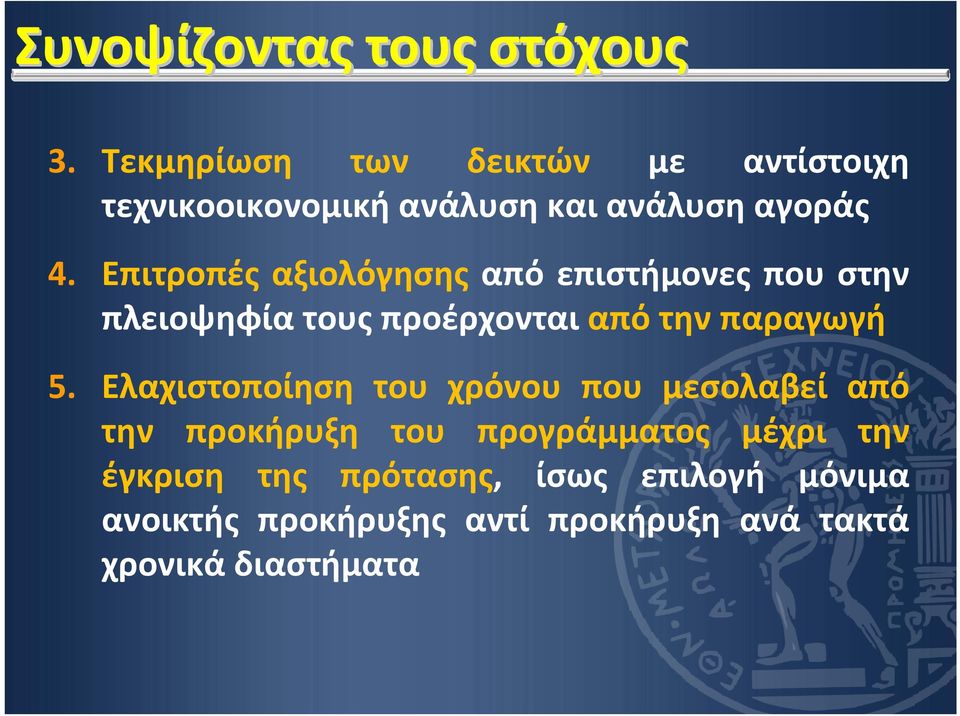 Συνοψίζοντας τους στόχους

3. Τεκμηρίωση των δεικτών με αντίστοιχη τεχνικοοικονομική ανάλυση και ανάλυση αγοράς

4. Επιτροπές αξιολόγησης από επιστήμονες που στην πλειοψηφία τους προέρχονται από την παραγωγή

5. Ελαχιστοποίηση του χρόνου που μεσολαβεί από την προκήρυξη του προγράμματος μέχρι την έγκριση της πρότασης, ίσως επιλογή μόνιμα ανοικτής προκήρυξης αντί προκήρυξη ανά τακτά χρονικά διαστήματα